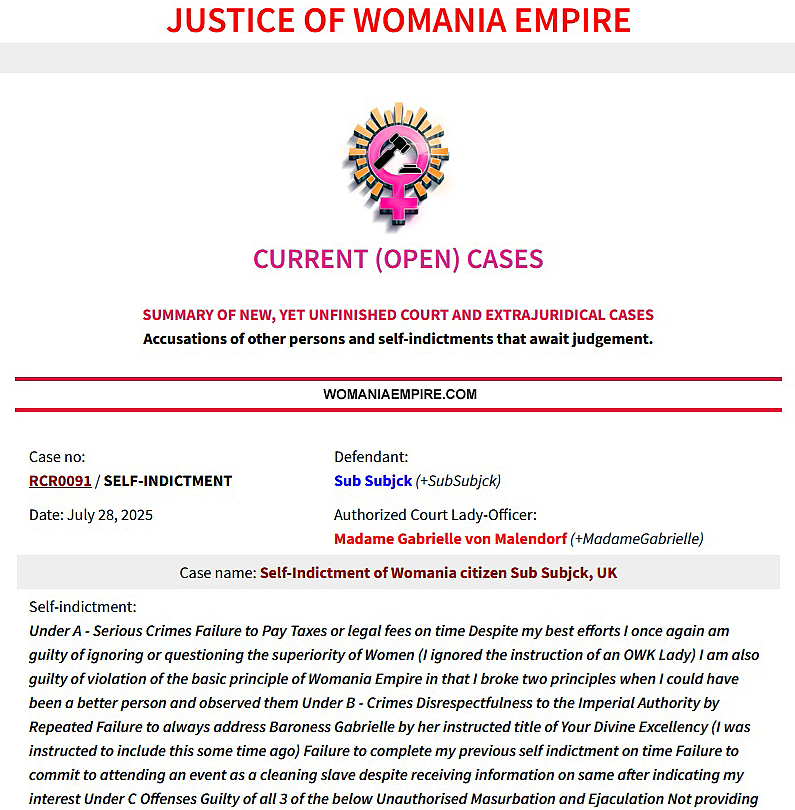 JUSTICE OF WOMANIA EMPIRE

CURRENT (OPEN) CASES

SUMMARY OF NEW, YET UNFINISHED COURT AND EXTRAJURIDICAL CASES
Accusations of other persons and self-indictments that await judgement.

WOMANIAEMPIRE.COM

Case no:
RCR0091 / SELF-INDICTMENT

Date: July 28, 2025

Defendant:
Sub Subjck (+SubSubjck)

Authorized Court Lady-Officer:
Madame Gabrielle von Malendorf (+MadameGabrielle)

Case name: Self-Indictment of Womania citizen Sub Subjck, UK

Self-indictment:
Under A - Serious Crimes Failure to Pay Taxes or legal fees on time Despite my best efforts I once again am guilty of ignoring or questioning the superiority of Women (I ignored the instruction of an OWK Lady) I am also guilty of violation of the basic principle of Womania Empire in that I broke two principles when I could have been a better person and observed them Under B - Crimes Disrespectfulness to the Imperial Authority by Repeated Failure to always address Baroness Gabrielle by her instructed title of Your Divine Excellency (I was instructed to include this some time ago) Failure to complete my previous self indictment on time Failure to commit to attending an event as a cleaning slave despite receiving information on same after indicating my interest Under C Offenses Guilty of all 3 of the below Unauthorised Masurbation and Ejaculation Not providing